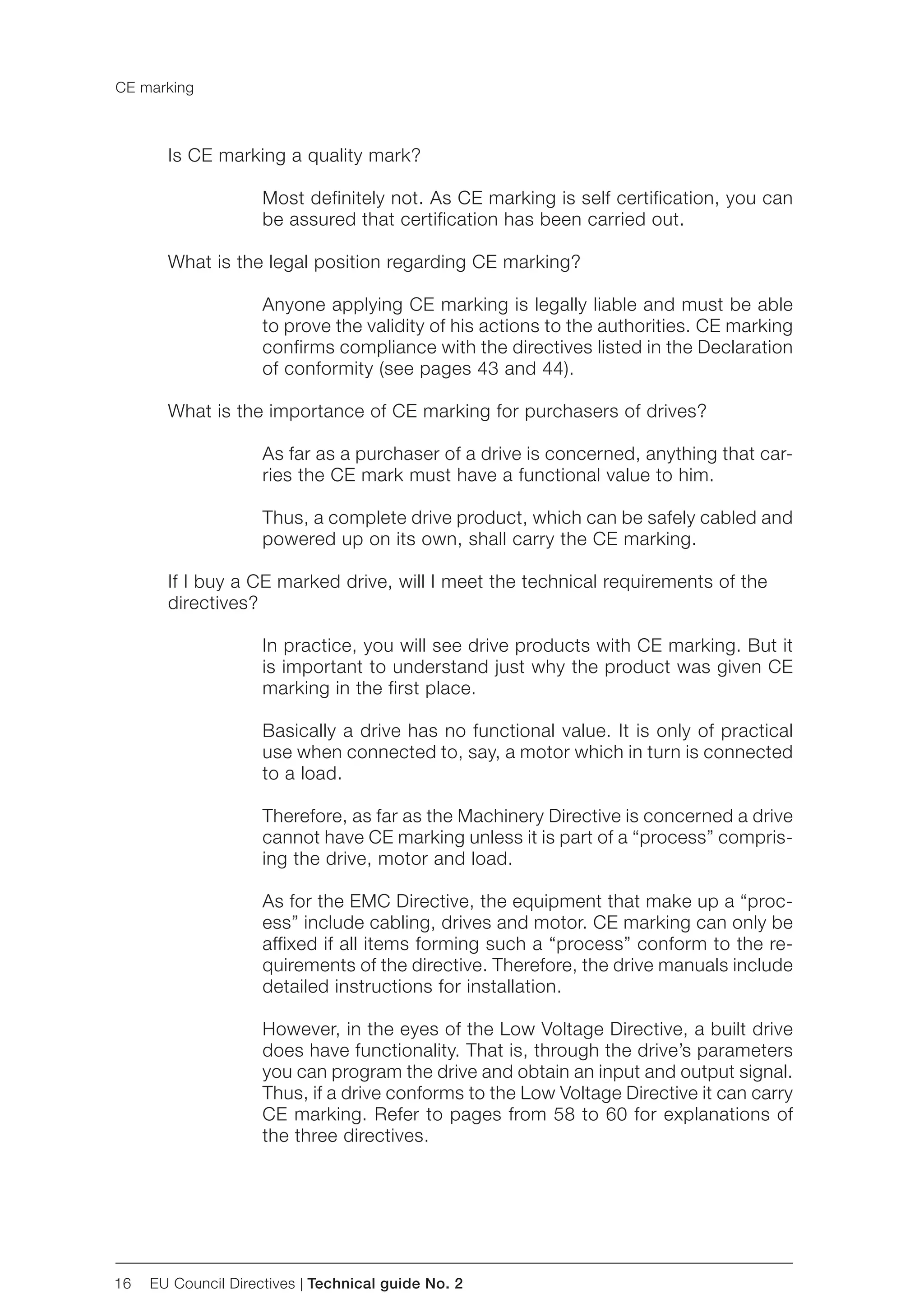 CE marking

Is CE marking a quality mark?

Most definitely not. As CE marking is self certification, you can be assured that certification has been carried out.

What is the legal position regarding CE marking?

Anyone applying CE marking is legally liable and must be able to prove the validity of his actions to the authorities. CE marking confirms compliance with the directives listed in the Declaration of conformity (see pages 43 and 44).

What is the importance of CE marking for purchasers of drives?

As far as a purchaser of a drive is concerned, anything that carries the CE mark must have a functional value to him.

Thus, a complete drive product, which can be safely cabled and powered up on its own, shall carry the CE marking.

If I buy a CE marked drive, will I meet the technical requirements of the directives?

In practice, you will see drive products with CE marking. But it is important to understand just why the product was given CE marking in the first place.

Basically a drive has no functional value. It is only of practical use when connected to, say, a motor which in turn is connected to a load.

Therefore, as far as the Machinery Directive is concerned a drive cannot have CE marking unless it is part of a “process” comprising the drive, motor and load.

As for the EMC Directive, the equipment that make up a “process” include cabling, drives and motor. CE marking can only be affixed if all items forming such a “process” conform to the requirements of the directive. Therefore, the drive manuals include detailed instructions for installation.

However, in the eyes of the Low Voltage Directive, a built drive does have functionality. That is, through the drive’s parameters you can program the drive and obtain an input and output signal. Thus, if a drive conforms to the Low Voltage Directive it can carry CE marking. Refer to pages from 58 to 60 for explanations of the three directives.

16 EU Council Directives | Technical guide No. 2